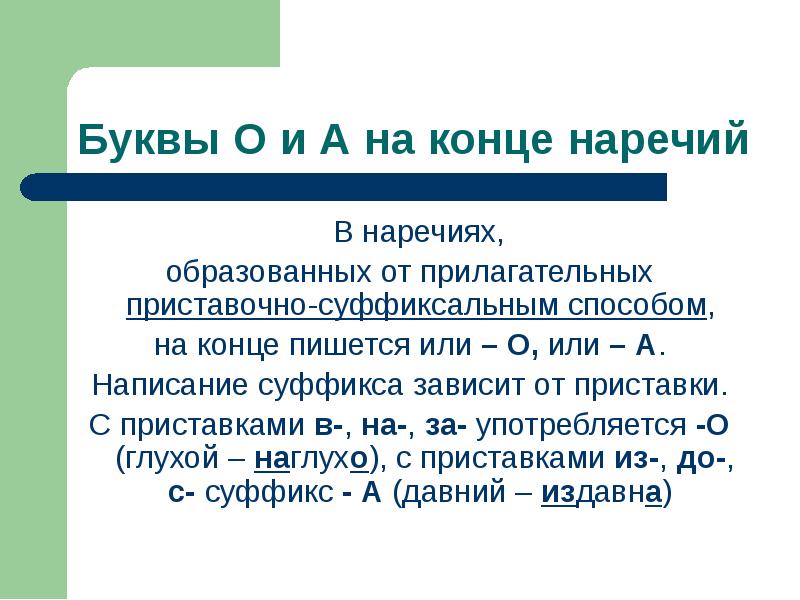 Буквы О и А на конце наречий

В наречиях,
образованных от прилагательных приставочно-суффиксальным способом,
на конце пишется или – О, или – А.
Написание суффикса зависит от приставки.
С приставками в-, на-, за- употребляется -О (глухой – наглухо), с приставками из-, до-, с- суффикс - А (давний – издавна)